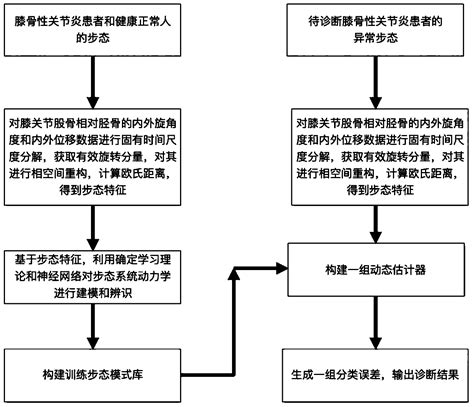 膝骨性关节炎患者和健康正常人的步态

对膝关节股骨相对胫骨的内外旋角度和内外位移数据进行固有时间尺度分解，获取有效旋转分量，对其进行相空间重构，计算欧氏距离，得到步态特征

基于步态特征，利用确定学习理论和神经网络对步态系统动力学进行建模和辨识

构建训练步态模式库

待诊断膝骨性关节炎患者的异常步态

对膝关节股骨相对胫骨的内外旋角度和内外位移数据进行固有时间尺度分解，获取有效旋转分量，对其进行相空间重构，计算欧氏距离，得到步态特征

构建一组动态估计器

生成一组分类误差，输出诊断结果